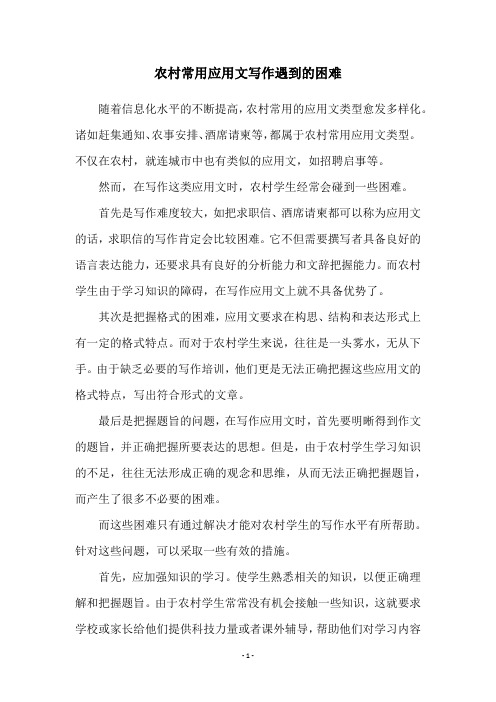 农村常用应用文写作遇到的困难

随着信息化水平的不断提高，农村常用的应用文类型愈发多样化。诸如赶集通知、农事安排、酒席请柬等，都属于农村常用应用文类型。不仅在农村，就连城市中也有类似的应用文，如招聘启事等。

然而，在写作这类应用文时，农村学生经常会碰到一些困难。

首先是写作难度较大，如把求职信、酒席请柬都可以称为应用文的话，求职信的写作肯定会比较困难。它不但需要撰写者具备良好的语言表达能力，还要求具有良好的分析能力和文辞把握能力。而农村学生由于学习知识的障碍，在写作应用文上就不具备优势了。

其次是把握格式的困难，应用文要求在构思、结构和表达形式上有一定的格式特点。而对于农村学生来说，往往是一头雾水，无从下手。由于缺乏必要的写作培训，他们更是无法正确把握这些应用文的格式特点，写出符合形式的文章。

最后是把握题旨的问题，在写作应用文时，首先要明晰得到作文的题旨，并正确把握所要表达的思想。但是，由于农村学生学习知识的不足，往往无法形成正确的观念和思维，从而无法正确把握题旨，而产生了很多不必要的困难。

而这些困难只有通过解决才能对农村学生的写作水平有所帮助。针对这些问题，可以采取一些有效的措施。

首先，应加强知识的学习。使学生熟悉相关的知识，以便正确理解和把握题旨。由于农村学生常常没有机会接触一些知识，这就要求学校或家长给他们提供科技力量或者课外辅导，帮助他们对学习内容

- 1 -